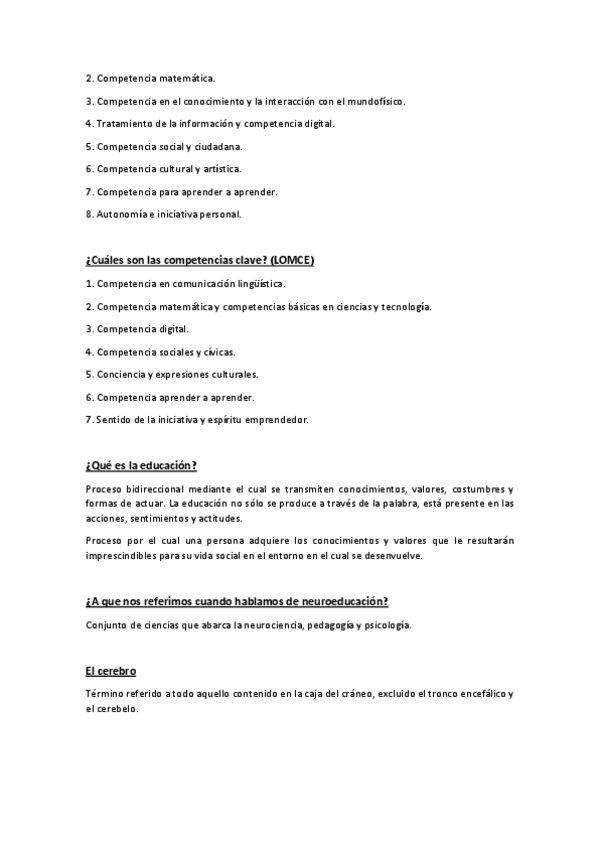 2. Competencia matemática.

3. Competencia en el conocimiento y la interacción con el mundofísico.

4. Tratamiento de la información y competencia digital.

5. Competencia social y ciudadana.

6. Competencia cultural y artística.

7. Competencia para aprender a aprender.

8. Autonomía e iniciativa personal.

¿Cuáles son las competencias clave? (LOMCE)

1. Competencia en comunicación lingüística.

2. Competencia matemática y competencias básicas en ciencias y tecnología.

3. Competencia digital.

4. Competencia sociales y cívicas.

5. Conciencia y expresiones culturales.

6. Competencia aprender a aprender.

7. Sentido de la iniciativa y espíritu emprendedor.

¿Qué es la educación?

Proceso bidireccional mediante el cual se transmiten conocimientos, valores, costumbres y formas de actuar. La educación no sólo se produce a través de la palabra, está presente en las acciones, sentimientos y actitudes.

Proceso por el cual una persona adquiere los conocimientos y valores que le resultarán imprescindibles para su vida social en el entorno en el cual se desenvuelve.

¿A que nos referimos cuando hablamos de neuroeducación?

Conjunto de ciencias que abarca la neurociencia, pedagogía y psicología.

El cerebro

Término referido a todo aquello contenido en la caja del cráneo, excluido el tronco encefálico y el cerebelo.